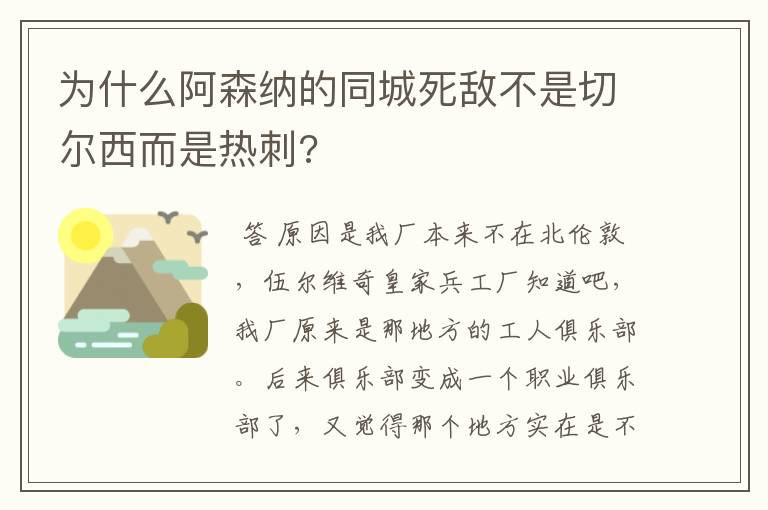 为什么阿森纳的同城死敌不是切尔西而是热刺?

答 原因是我厂本来不在北伦敦，伍尔维奇皇家兵工厂知道吧，我厂原来是那地方的工人俱乐部。后来俱乐部变成一个职业俱乐部了，又觉得那个地方实在是不